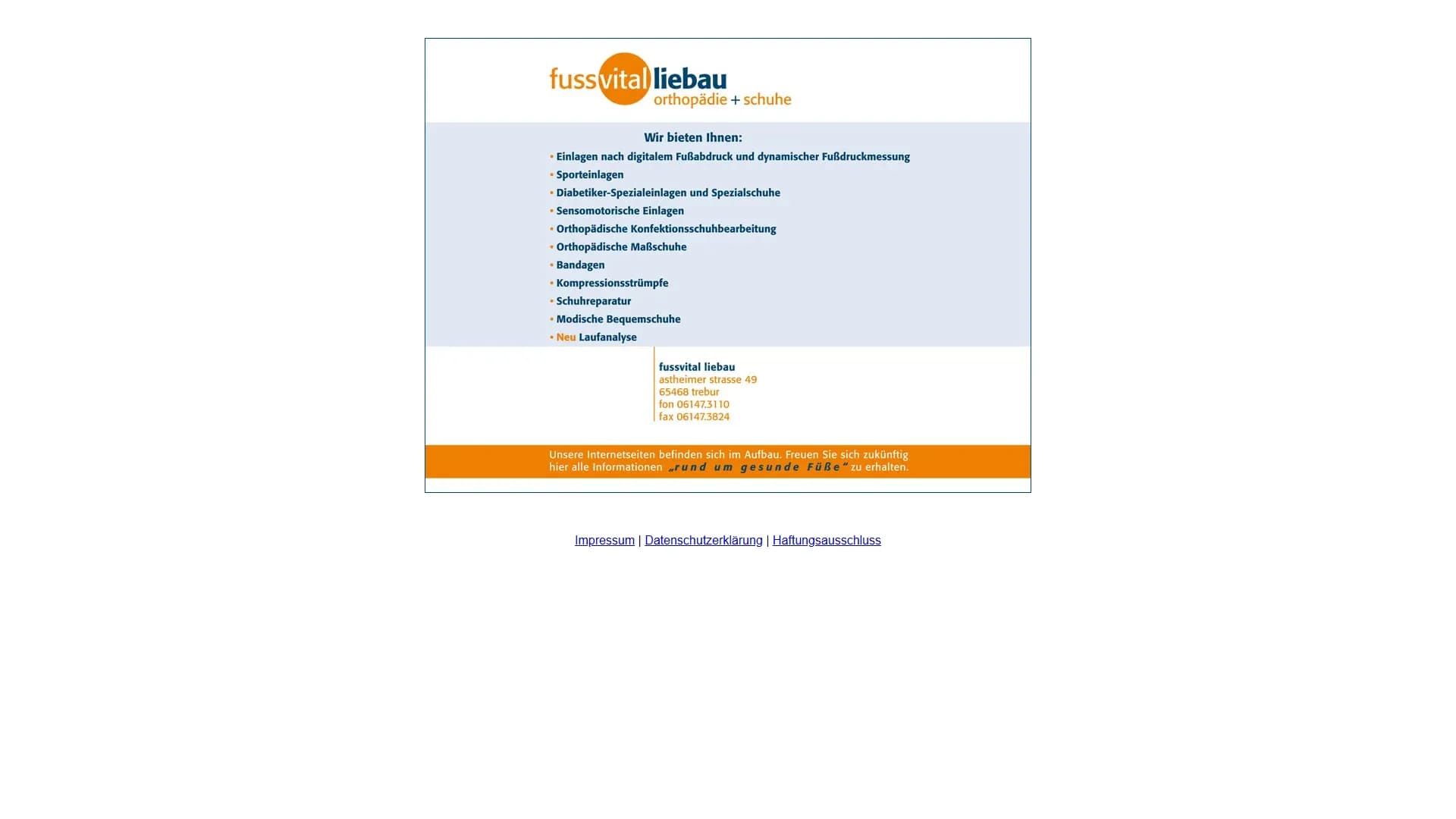 fussvital liebau
orthopädie + schuhe

Wir bieten Ihnen:

• Einlagen nach digitalem Fußabdruck und dynamischer Fußdruckmessung
• Sporteinlagen
• Diabetiker-Spezialeinlagen und Spezialschuhe
• Sensomotorische Einlagen
• Orthopädische Konfektionsschuhbearbeitung
• Orthopädische Maßschuhe
• Bandagen
• Kompressionsstrümpfe
• Schuhreparatur
• Modische Bequemschuhe
• Neu Laufanalyse

fussvital liebau
astheimer strasse 49
65468 trebur
fon 06147.3110
fax 06147.3824

Unsere Internetseiten befinden sich im Aufbau. Freuen Sie sich zukünftig hier alle Informationen „rund um gesunde Füße“ zu erhalten.

Impressum | Datenschutzerklärung | Haftungsausschluss